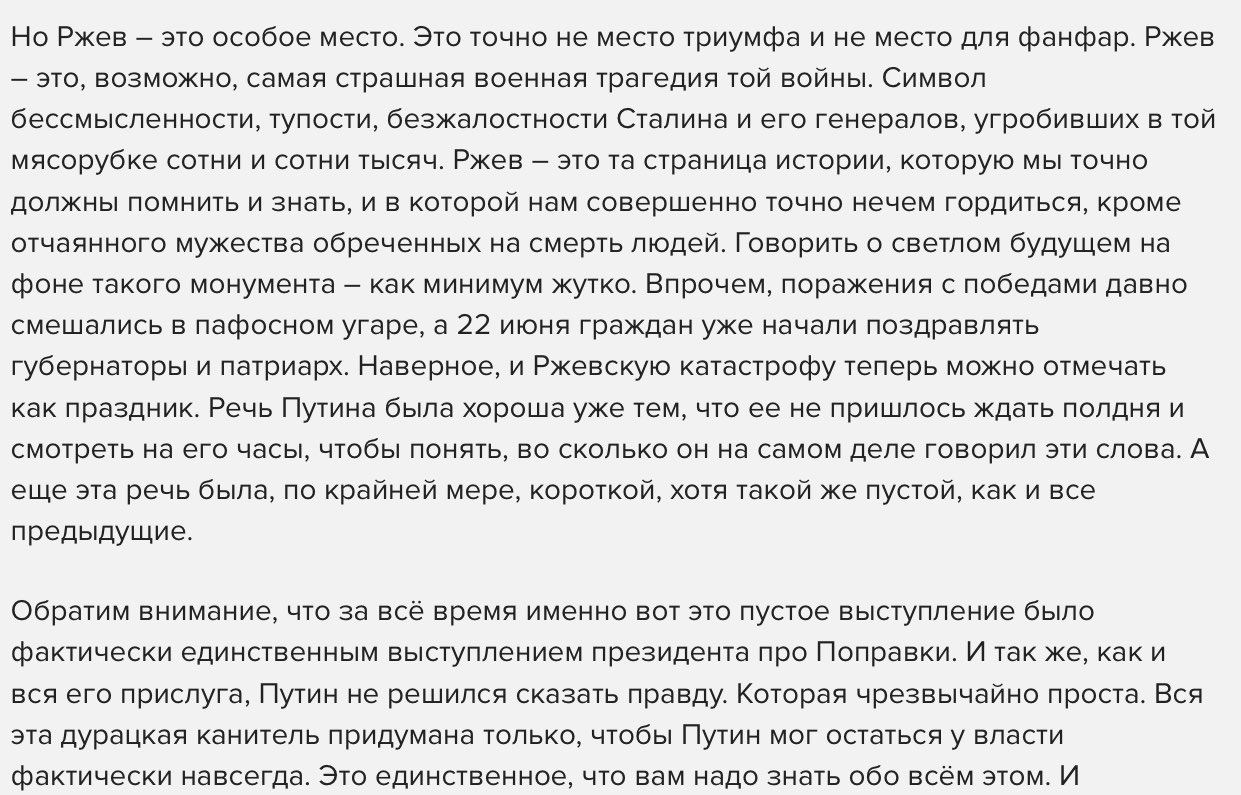 Но Ржев – это особое место. Это точно не место триумфа и не место для фанфар. Ржев – это, возможно, самая страшная военная трагедия той войны. Символ бессмысленности, тупости, безжалостности Сталина и его генералов, угробивших в той мясорубке сотни и сотни тысяч. Ржев – это та страница истории, которую мы точно должны помнить и знать, и в которой нам совершенно точно нечем гордиться, кроме отчаянного мужества обреченных на смерть людей. Говорить о светлом будущем на фоне такого монумента – как минимум жутко. Впрочем, поражения с победами давно смешались в пафосном угаре, а 22 июня граждан уже начали поздравлять губернаторы и патриарх. Наверное, и Ржевскую катастрофу теперь можно отмечать как праздник. Речь Путина была хороша уже тем, что ее не пришлось ждать полдня и смотреть на его часы, чтобы понять, во сколько он на самом деле говорил эти слова. А еще эта речь была, по крайней мере, короткой, хотя такой же пустой, как и все предыдущие.

Обратим внимание, что за всё время именно вот это пустое выступление было фактически единственным выступлением президента про Поправки. И так же, как и вся его прислуга, Путин не решился сказать правду. Которая чрезвычайно проста. Вся эта дурацкая канитель придумана только, чтобы Путин мог остаться у власти фактически навсегда. Это единственное, что вам надо знать обо всём этом. И